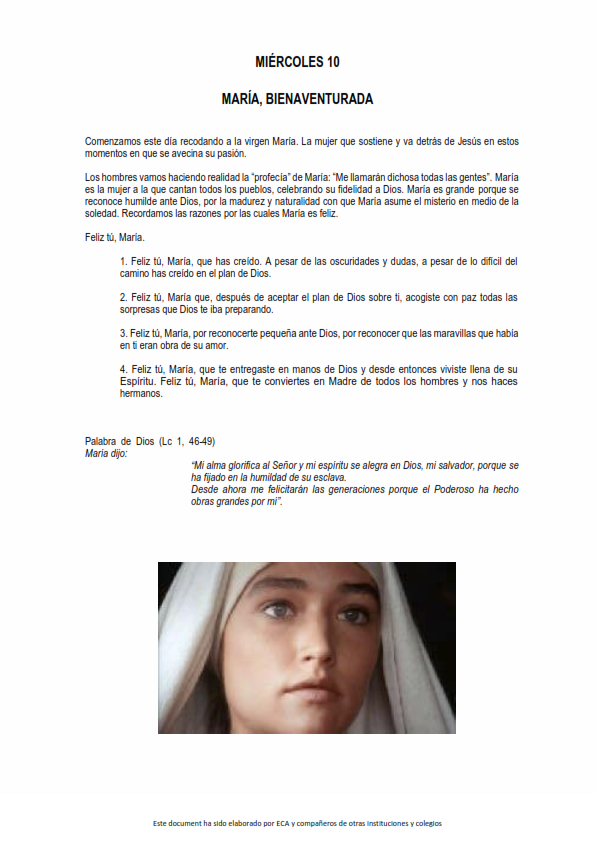 MIÉRCOLES 10

MARÍA, BIENAVENTURADA

Comenzamos este día recodando a la virgen María. La mujer que sostiene y va detrás de Jesús en estos momentos en que se avecina su pasión.

Los hombres vamos haciendo realidad la "profecía" de María: "Me llamarán dichosa todas las gentes". María es la mujer a la que cantan todos los pueblos, celebrando su fidelidad a Dios. María es grande porque se reconoce humilde ante Dios, por la madurez y naturalidad con que María asume el misterio en medio de la soledad. Recordamos las razones por las cuales María es feliz.

Feliz tú, María.

1. Feliz tú, María, que has creído. A pesar de las oscuridades y dudas, a pesar de lo difícil del camino has creído en el plan de Dios.

2. Feliz tú, María que, después de aceptar el plan de Dios sobre ti, acogiste con paz todas las sorpresas que Dios te iba preparando.

3. Feliz tú, María, por reconocerte pequeña ante Dios, por reconocer que las maravillas que había en ti eran obra de su amor.

4. Feliz tú, María, que te entregaste en manos de Dios y desde entonces viviste llena de su Espíritu. Feliz tú, María, que te conviertes en Madre de todos los hombres y nos haces hermanos.

Palabra de Dios (Lc 1, 46-49)
María dijo:

"Mi alma glorifica al Señor y mi espíritu se alegra en Dios, mi salvador, porque se ha fijado en la humildad de su esclava.
Desde ahora me felicitarán las generaciones porque el Poderoso ha hecho obras grandes por mí".

Este document ha sido elaborado por ECA y compañeros de otras instituciones y colegios